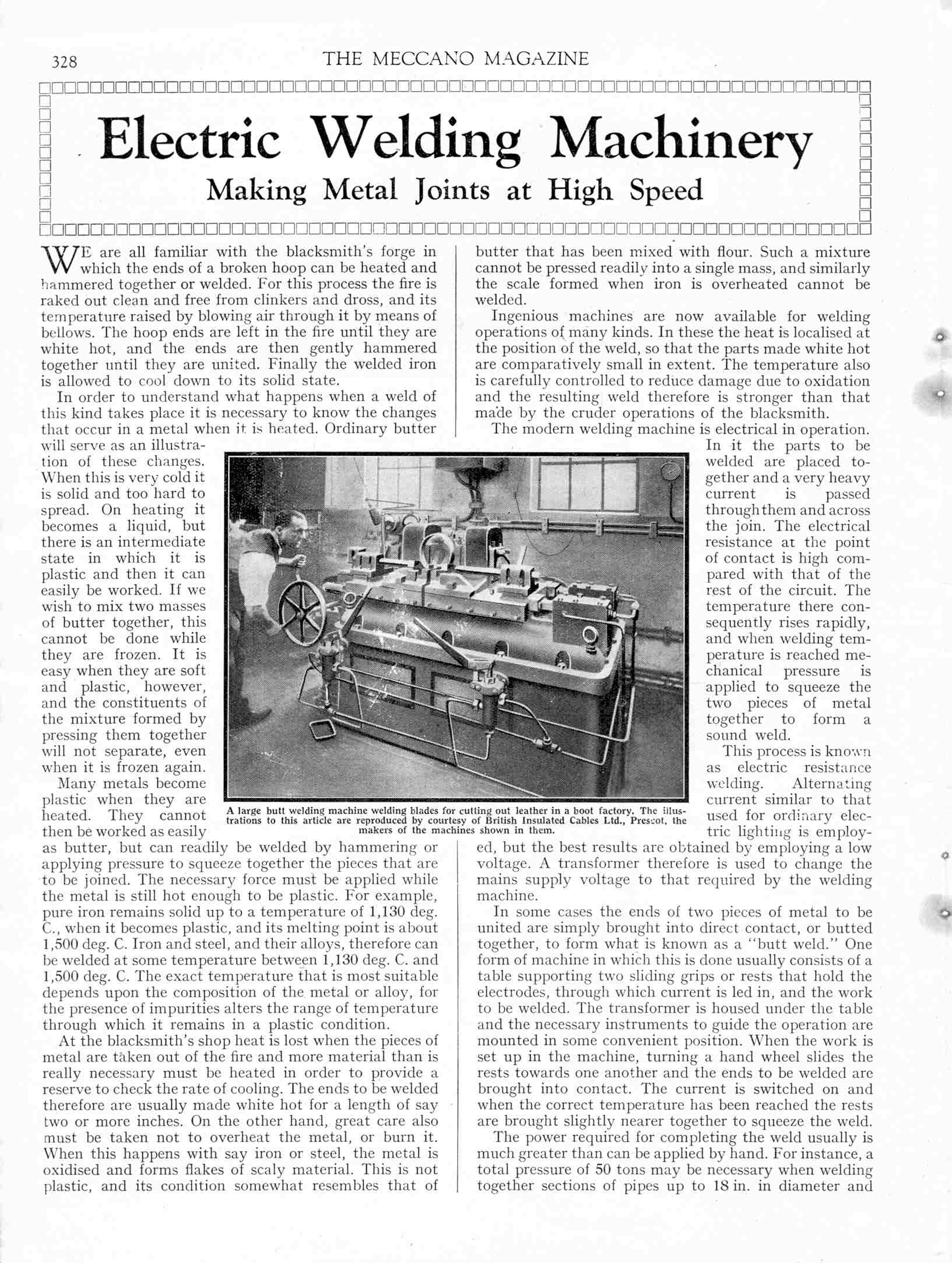 328 THE MECCANO MAGAZINE

Electric Welding Machinery

Making Metal Joints at High Speed

WE are all familiar with the blacksmith's forge in which the ends of a broken hoop can be heated and hammered together or welded. For this process the fire is raked out clean and free from clinkers and dross, and its temperature raised by blowing air through it by means of bellows. The hoop ends are left in the fire until they are white hot, and the ends are then gently hammered together until they are united. Finally the welded iron is allowed to cool down to its solid state.

In order to understand what happens when a weld of this kind takes place it is necessary to know the changes that occur in a metal when it is heated. Ordinary butter will serve as an illustration of these changes. When this is very cold it is solid and too hard to spread. On heating it becomes a liquid, but there is an intermediate state in which it is plastic and then it can easily be worked. If we wish to mix two masses of butter together, this cannot be done while they are frozen. It is easy when they are soft and plastic, however, and the constituents of the mixture formed by pressing them together will not separate, even when it is frozen again.

Many metals become plastic when they are heated. They cannot then be worked as easily as butter, but can readily be welded by hammering or applying pressure to squeeze together the pieces that are to be joined. The necessary force must be applied while the metal is still hot enough to be plastic. For example, pure iron remains solid up to a temperature of 1,130 deg. C., when it becomes plastic, and its melting point is about 1,500 deg. C. Iron and steel, and their alloys, therefore can be welded at some temperature between 1,130 deg. C. and 1,500 deg. C. The exact temperature that is most suitable depends upon the composition of the metal or alloy, for the presence of impurities alters the range of temperature through which it remains in a plastic condition.

At the blacksmith's shop heat is lost when the pieces of metal are taken out of the fire and more material than is really necessary must be heated in order to provide a reserve to check the rate of cooling. The ends to be welded therefore are usually made white hot for a length of say two or more inches. On the other hand, great care also must be taken not to overheat the metal, or burn it. When this happens with say iron or steel, the metal is oxidised and forms flakes of scaly material. This is not plastic, and its condition somewhat resembles that of butter that has been mixed with flour. Such a mixture cannot be pressed readily into a single mass, and similarly the scale formed when iron is overheated cannot be welded.

Ingenious machines are now available for welding operations of many kinds. In these the heat is localised at the position of the weld, so that the parts made white hot are comparatively small in extent. The temperature also is carefully controlled to reduce damage due to oxidation and the resulting weld therefore is stronger than that made by the cruder operations of the blacksmith.

The modern welding machine is electrical in operation. In it the parts to be welded are placed together and a very heavy current is passed through them and across the join. The electrical resistance at the point of contact is high compared with that of the rest of the circuit. The temperature there consequently rises rapidly, and when welding temperature is reached mechanical pressure is applied to squeeze the two pieces of metal together to form a sound weld.

This process is known as electric resistance welding. Alternating current similar to that used for ordinary electric lighting is employed, but the best results are obtained by employing a low voltage. A transformer therefore is used to change the mains supply voltage to that required by the welding machine.

In some cases the ends of two pieces of metal to be united are simply brought into direct contact, or butted together, to form what is known as a "butt weld." One form of machine in which this is done usually consists of a table supporting two sliding grips or rests that hold the electrodes, through which current is led in, and the work to be welded. The transformer is housed under the table and the necessary instruments to guide the operation are mounted in some convenient position. When the work is set up in the machine, turning a hand wheel slides the rests towards one another and the ends to be welded are brought into contact. The current is switched on and when the correct temperature has been reached the rests are brought slightly nearer together to squeeze the weld.

The power required for completing the weld usually is much greater than can be applied by hand. For instance, a total pressure of 50 tons may be necessary when welding together sections of pipes up to 18 in. in diameter and

A large butt welding machine welding blades for cutting out leather in a boot factory. The illustrations to this article are reproduced by courtesy of British Insulated Cables Ltd., Prescot, the makers of the machines shown in them.